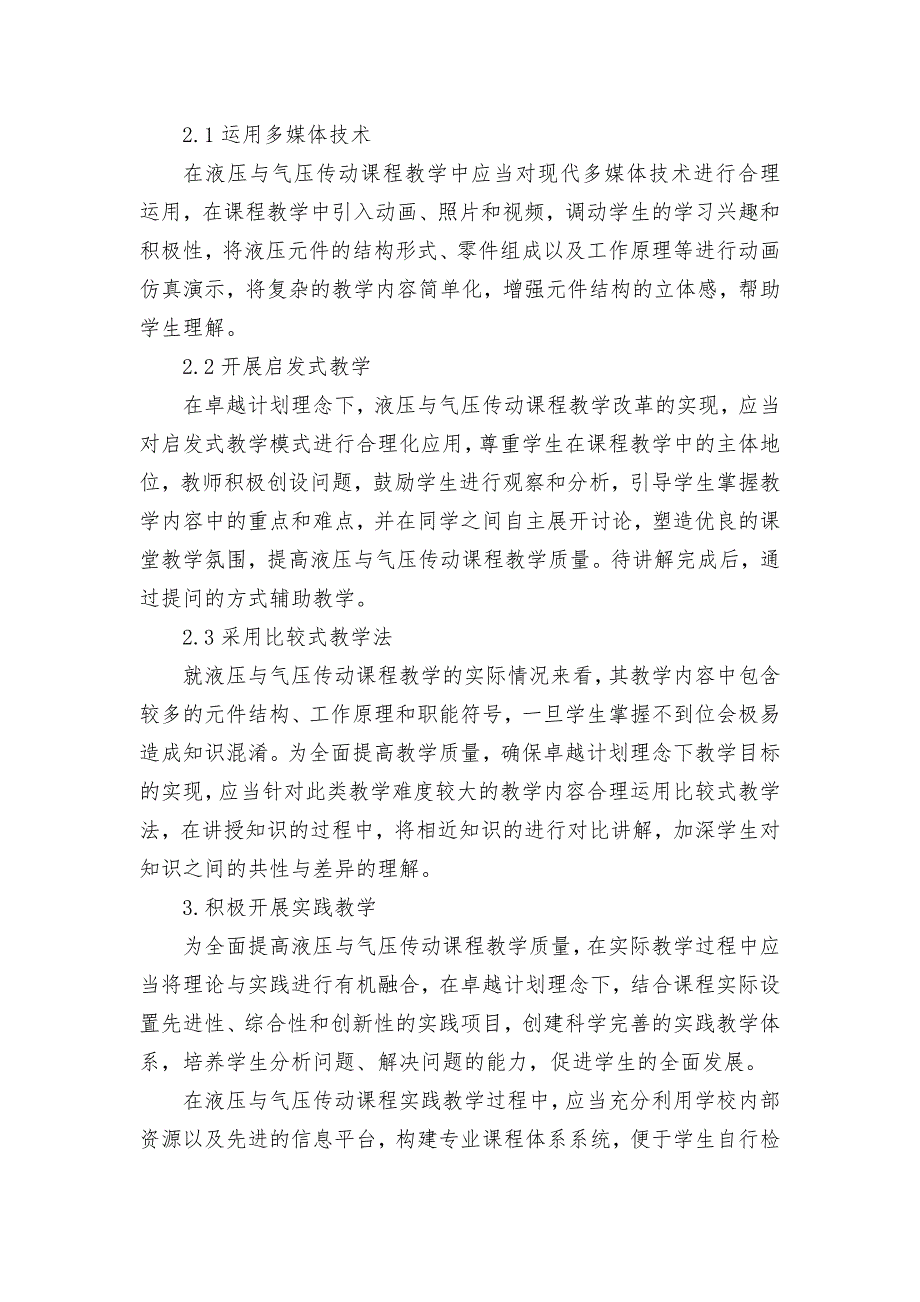 2.1 运用多媒体技术

在液压与气压传动课程教学中应当对现代多媒体技术进行合理运用，在课程教学中引入动画、照片和视频，调动学生的学习兴趣和积极性，将液压元件的结构形式、零件组成以及工作原理等进行动画仿真演示，将复杂的教学内容简单化，增强元件结构的立体感，帮助学生理解。

2.2 开展启发式教学

在卓越计划理念下，液压与气压传动课程教学改革的实现，应当对启发式教学模式进行合理化应用，尊重学生在课程教学中的主体地位，教师积极创设问题，鼓励学生进行观察和分析，引导学生掌握教学内容中的重点和难点，并在同学之间自主展开讨论，塑造优良的课堂教学氛围，提高液压与气压传动课程教学质量。待讲解完成后，通过提问的方式辅助教学。

2.3 采用比较式教学法

就液压与气压传动课程教学的实际情况来看，其教学内容中包含较多的元件结构、工作原理和职能符号，一旦学生掌握不到位会极易造成知识混淆。为全面提高教学质量，确保卓越计划理念下教学目标的实现，应当针对此类教学难度较大的教学内容合理运用比较式教学法，在讲授知识的过程中，将相近知识的进行对比讲解，加深学生对知识之间的共性与差异的理解。

3.积极开展实践教学

为全面提高液压与气压传动课程教学质量，在实际教学过程中应当将理论与实践进行有机融合，在卓越计划理念下，结合课程实际设置先进性、综合性和创新性的实践项目，创建科学完善的实践教学体系，培养学生分析问题、解决问题的能力，促进学生的全面发展。

在液压与气压传动课程实践教学过程中，应当充分利用学校内部资源以及先进的信息平台，构建专业课程体系系统，便于学生自行检